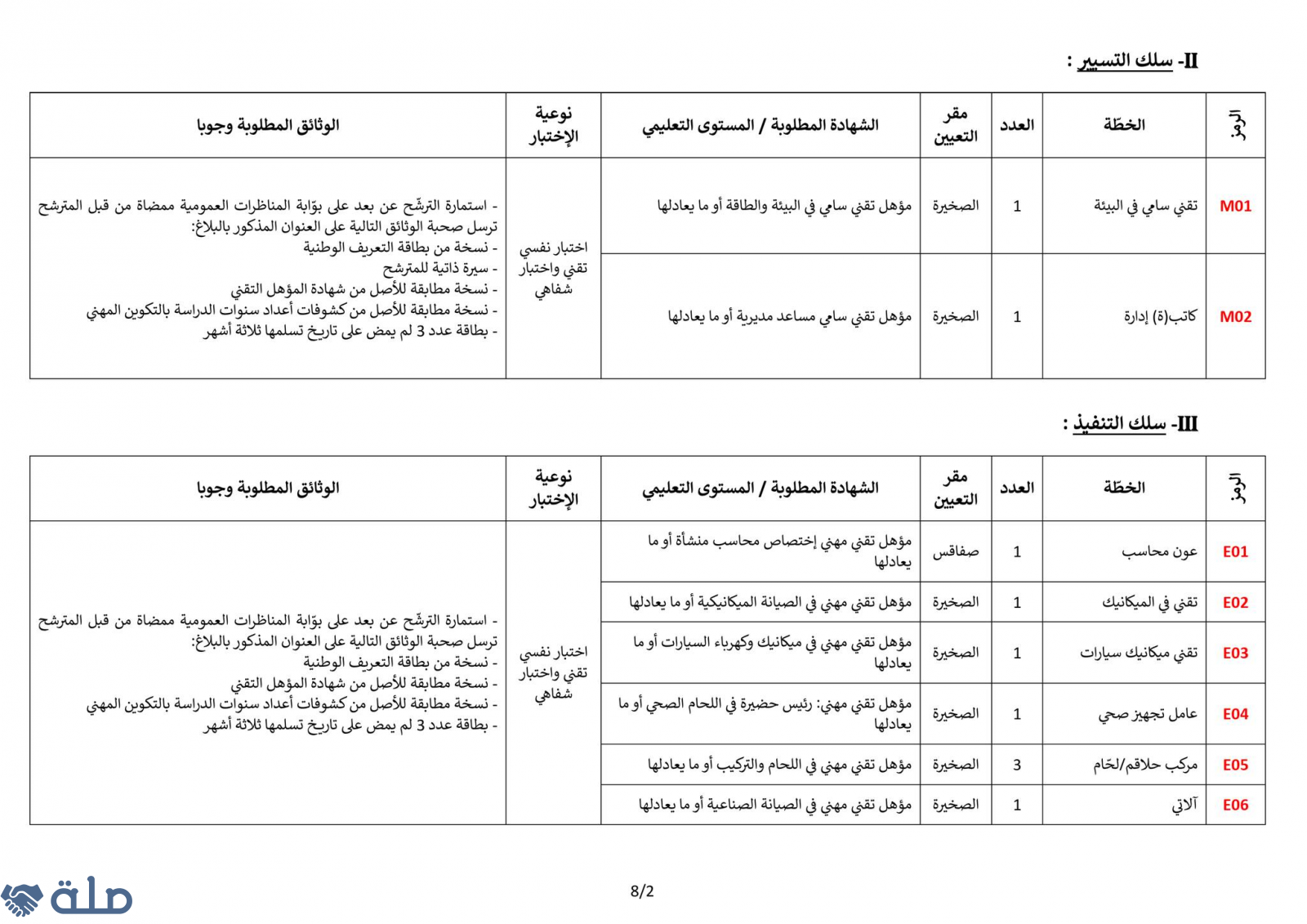 II- سلك التسيير :

| الرمز | الخطّة | العدد | مقر التعيين | الشهادة المطلوبة / المستوى التعليمي | نوعية الإختبار | الوثائق المطلوبة وجوبا |
|---|---|---|---|---|---|---|
| M01 | تقني سامي في البيئة | 1 | الصخيرة | مؤهل تقني سامي في البيئة والطاقة أو ما يعادلها | اختبار نفسي تقني واختبار شفاهي | - استمارة الترشّح عن بعد على بوّابة المناظرات العمومية ممضاة من قبل المترشح ترسل صحبة الوثائق التالية على العنوان المذكور بالبلاغ: - نسخة من بطاقة التعريف الوطنية - سيرة ذاتية للمترشح - نسخة مطابقة للأصل من شهادة المؤهل التقني - نسخة مطابقة للأصل من كشوفات أعداد سنوات الدراسة بالتكوين المهني - بطاقة عدد 3 لم يمض على تاريخ تسلمها ثلاثة أشهر |
| M02 | كاتب(ة) إدارة | 1 | الصخيرة | مؤهل تقني سامي مساعد مديرية أو ما يعادلها | | |

III- سلك التنفيذ :

| الرمز | الخطّة | العدد | مقر التعيين | الشهادة المطلوبة / المستوى التعليمي | نوعية الإختبار | الوثائق المطلوبة وجوبا |
|---|---|---|---|---|---|---|
| E01 | عون محاسب | 1 | صفاقس | مؤهل تقني مهني إختصاص محاسب منشأة أو ما يعادلها | اختبار نفسي تقني واختبار شفاهي | - استمارة الترشّح عن بعد على بوّابة المناظرات العمومية ممضاة من قبل المترشح ترسل صحبة الوثائق التالية على العنوان المذكور بالبلاغ: - نسخة من بطاقة التعريف الوطنية - نسخة مطابقة للأصل من شهادة المؤهل التقني - نسخة مطابقة للأصل من كشوفات أعداد سنوات الدراسة بالتكوين المهني - بطاقة عدد 3 لم يمض على تاريخ تسلمها ثلاثة أشهر |
| E02 | تقني في الميكانيك | 1 | الصخيرة | مؤهل تقني مهني في الصيانة الميكانيكية أو ما يعادلها | | |
| E03 | تقني ميكانيك سيارات | 1 | الصخيرة | مؤهل تقني مهني في ميكانيك وكهرباء السيارات أو ما يعادلها | | |
| E04 | عامل تجهيز صحي | 1 | الصخيرة | مؤهل تقني مهني: رئيس حضيرة في اللحام الصحي أو ما يعادلها | | |
| E05 | مركب حلاقم/لحّام | 3 | الصخيرة | مؤهل تقني مهني في اللحام والتركيب أو ما يعادلها | | |
| E06 | آلاتي | 1 | الصخيرة | مؤهل تقني مهني في الصيانة الصناعية أو ما يعادلها | | |

8/2

صلة